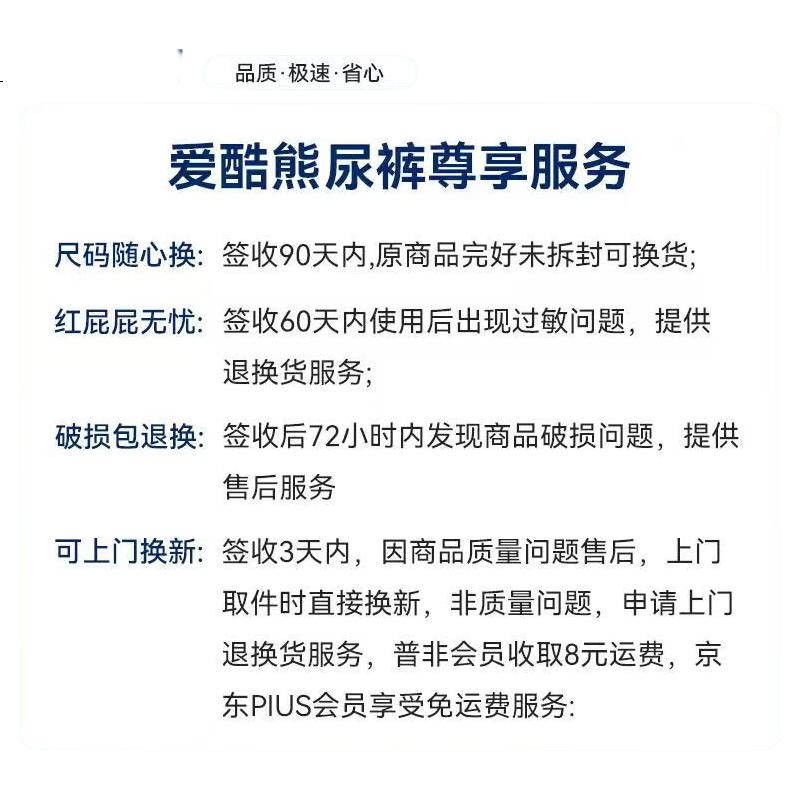 品质·极速·省心

爱酷熊尿裤尊享服务

尺码随心换: 签收90天内,原商品完好未拆封可换货;

红屁屁无忧: 签收60天内使用后出现过敏问题，提供退换货服务;

破损包退换: 签收后72小时内发现商品破损问题，提供售后服务

可上门换新: 签收3天内，因商品质量问题售后，上门取件时直接换新，非质量问题，申请上门退换货服务，普非会员收取8元运费，京东PIUS会员享受免运费服务: